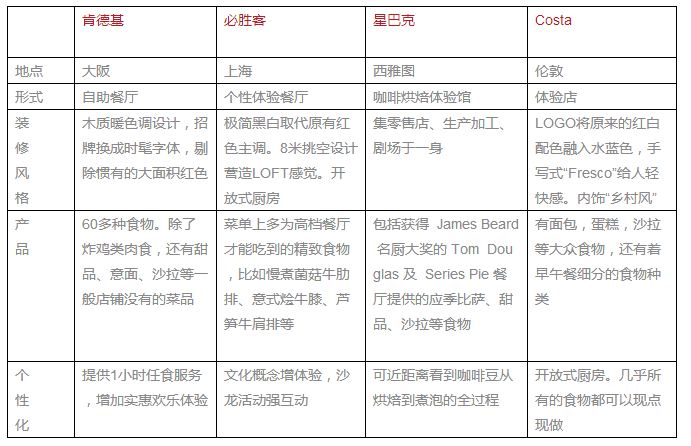 |  | 肯德基 | 必胜客 | 星巴克 | Costa |
|---|---|---|---|---|
| 地点 | 大阪 | 上海 | 西雅图 | 伦敦 |
| 形式 | 自助餐厅 | 个性体验餐厅 | 咖啡烘焙体验馆 | 体验店 |
| 装修风格 | 木质暖色调设计，招牌换成时髦字体，剔除惯有的大面积红色 | 极简黑白取代原有红色主调。8米挑空设计营造LOFT感觉。开放式厨房 | 集零售店、生产加工、剧场于一身 | LOGO将原来的红白配色融入水蓝色，手写式“Fresco”给人轻快感。内饰“乡村风” |
| 产品 | 60多种食物。除了炸鸡类肉食，还有甜品、意面、沙拉等一般店铺没有的菜品 | 菜单上多为高档餐厅才能吃到的精致食物，比如慢煮菌菇牛肋排、意式烩牛膝、芦笋牛肩排等 | 包括获得 James Beard 名厨大奖的 Tom Douglas 及 Series Pie 餐厅提供的应季比萨、甜品、沙拉等食物 | 有面包，蛋糕，沙拉等大众食物，还有着早午餐细分的食物种类 |
| 个性化 | 提供1小时任食服务，增加实惠欢乐体验 | 文化概念增体验，沙龙活动强互动 | 可近距离看到咖啡豆从烘焙到煮泡的全过程 | 开放式厨房。几乎所有的食物都可以现点现做 |